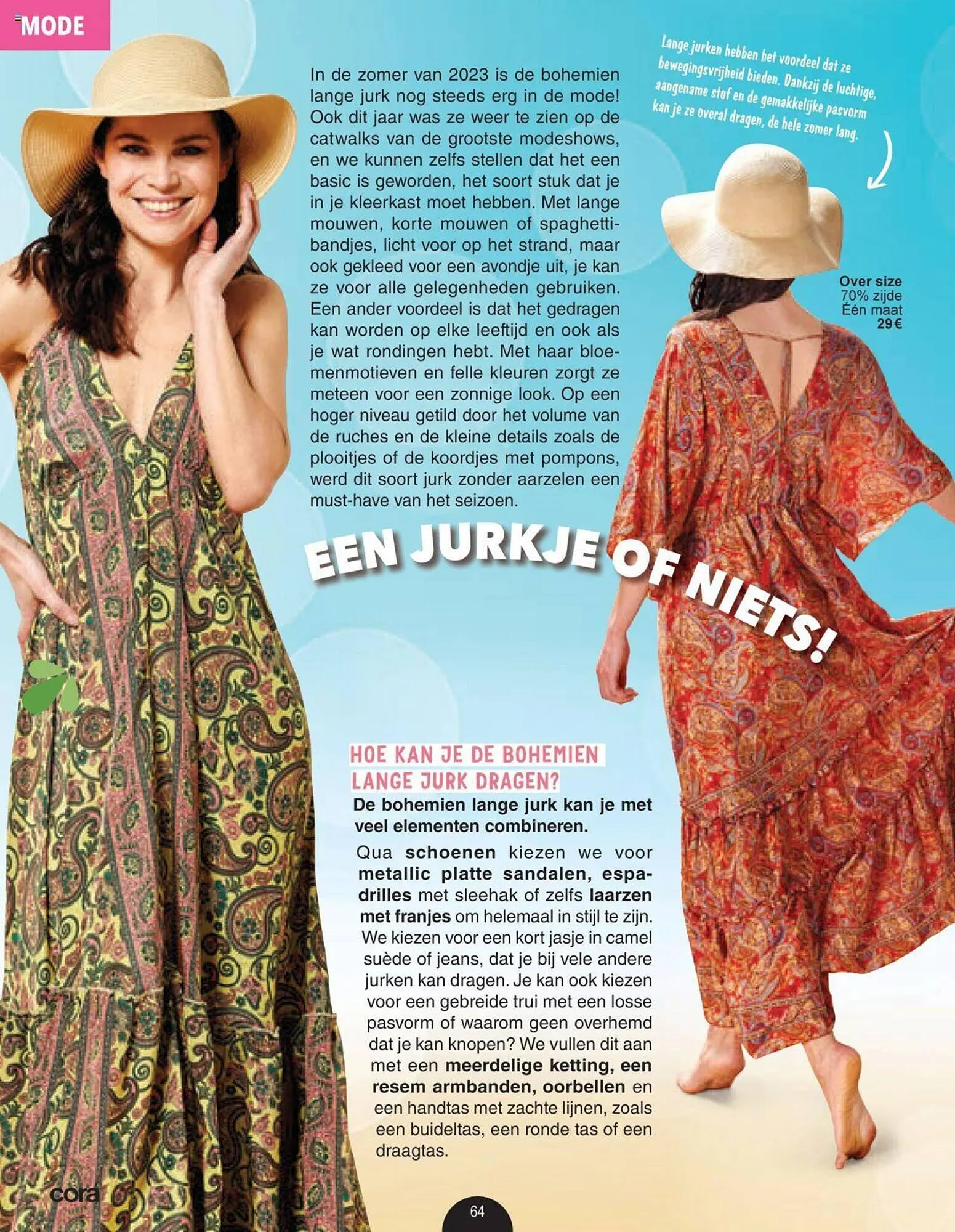 MODE

In de zomer van 2023 is de bohemien lange jurk nog steeds erg in de mode! Ook dit jaar was ze weer te zien op de catwalks van de grootste modeshows, en we kunnen zelfs stellen dat het een basic is geworden, het soort stuk dat je in je kleerkast moet hebben. Met lange mouwen, korte mouwen of spaghettibandjes, licht voor op het strand, maar ook gekleed voor een avondje uit, je kan ze voor alle gelegenheden gebruiken. Een ander voordeel is dat het gedragen kan worden op elke leeftijd en ook als je wat rondingen hebt. Met haar bloemenmotieven en felle kleuren zorgt ze meteen voor een zonnige look. Op een hoger niveau getild door het volume van de ruches en de kleine details zoals de plooitjes of de koordjes met pompons, werd dit soort jurk zonder aarzelen een must-have van het seizoen.

Lange jurken hebben het voordeel dat ze bewegingsvrijheid bieden. Dankzij de luchtige, aangename stof en de gemakkelijke pasvorm kan je ze overal dragen, de hele zomer lang.

Over size
70% zijde
Één maat
29€

EEN JURKJE OF NIETS!

HOE KAN JE DE BOHEMIEN LANGE JURK DRAGEN?

De bohemien lange jurk kan je met veel elementen combineren.

Qua schoenen kiezen we voor metallic platte sandalen, espadrilles met sleehak of zelfs laarzen met franjes om helemaal in stijl te zijn. We kiezen voor een kort jasje in camel suède of jeans, dat je bij vele andere jurken kan dragen. Je kan ook kiezen voor een gebreide trui met een losse pasvorm of waarom geen overhemd dat je kan knopen? We vullen dit aan met een meerdelige ketting, een resem armbanden, oorbellen en een handtas met zachte lijnen, zoals een buideltas, een ronde tas of een draagtas.

cora

64